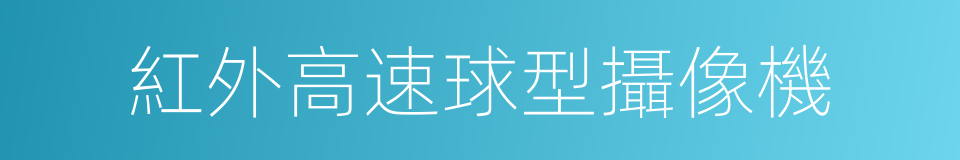 紅外高速球型攝像機